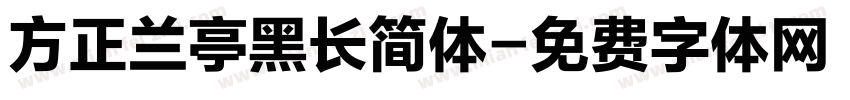 方正兰亭黑长简体-免费字体网